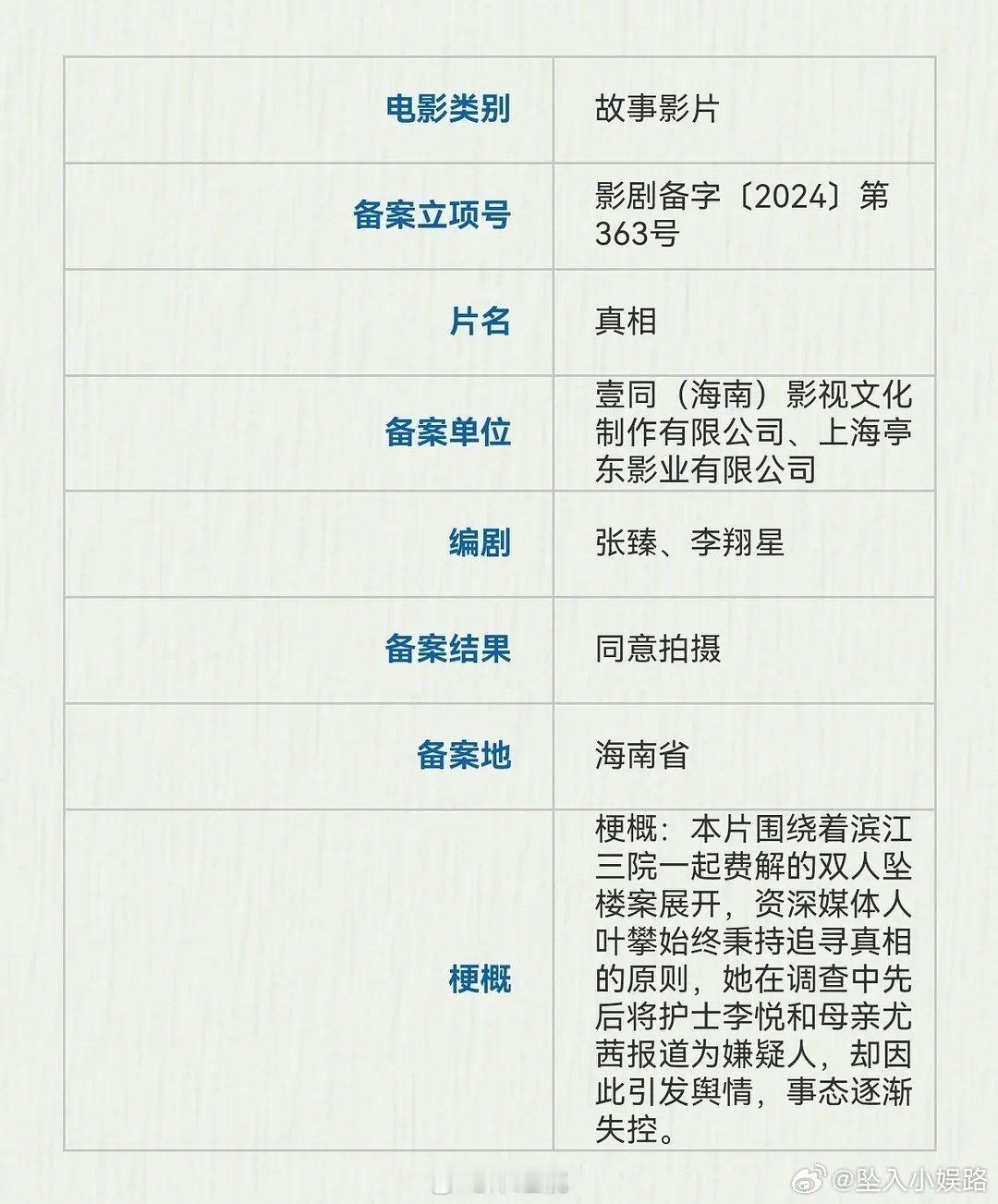 | 电影类别 | 故事影片 |
|---|---|
| 备案立项号 | 影剧备字〔2024〕第363号 |
| 片名 | 真相 |
| 备案单位 | 壹同（海南）影视文化制作有限公司、上海亭东影业有限公司 |
| 编剧 | 张臻、李翔星 |
| 备案结果 | 同意拍摄 |
| 备案地 | 海南省 |
| 梗概 | 梗概：本片围绕着滨江三院一起费解的双人坠楼案展开，资深媒体人叶攀始终秉持追寻真相的原则，她在调查中先后将护士李悦和母亲尤茜报道为嫌疑人，却因此引发舆情，事态逐渐失控。 |

@坠入小娱路